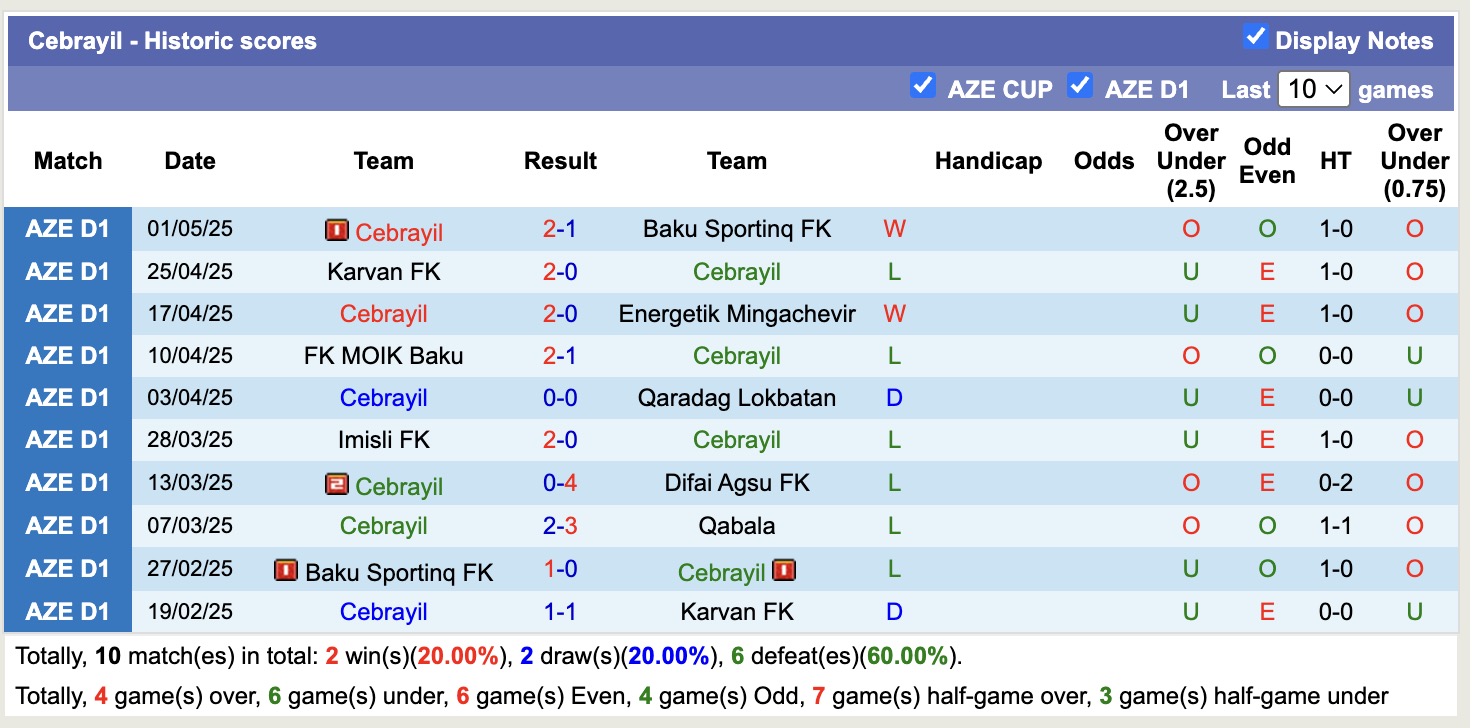 Cebrayil - Historic scores

Display Notes

AZE CUP AZE D1 Last 10 games

| Match | Date | Team | Result | Team | | Handicap | Odds | Over Under (2.5) | Odd Even | HT | Over Under (0.75) |
|---|---|---|---|---|---|---|---|---|---|---|---|
| AZE D1 | 01/05/25 | 1 Cebrayil | 2-1 | Baku Sportinq FK | W | | | O | O | 1-0 | O |
| AZE D1 | 25/04/25 | Karvan FK | 2-0 | Cebrayil | L | | | U | E | 1-0 | O |
| AZE D1 | 17/04/25 | Cebrayil | 2-0 | Energetik Mingachevir | W | | | U | E | 1-0 | O |
| AZE D1 | 10/04/25 | FK MOIK Baku | 2-1 | Cebrayil | L | | | O | O | 0-0 | U |
| AZE D1 | 03/04/25 | Cebrayil | 0-0 | Qaradag Lokbatan | D | | | U | E | 0-0 | U |
| AZE D1 | 28/03/25 | Imisli FK | 2-0 | Cebrayil | L | | | U | E | 1-0 | O |
| AZE D1 | 13/03/25 | 2 Cebrayil | 0-4 | Difai Agsu FK | L | | | O | E | 0-2 | O |
| AZE D1 | 07/03/25 | Cebrayil | 2-3 | Qabala | L | | | O | O | 1-1 | O |
| AZE D1 | 27/02/25 | 1 Baku Sportinq FK | 1-0 | Cebrayil 1 | L | | | U | O | 1-0 | O |
| AZE D1 | 19/02/25 | Cebrayil | 1-1 | Karvan FK | D | | | U | E | 0-0 | U |

Totally, 10 match(es) in total: 2 win(s)(20.00%), 2 draw(s)(20.00%), 6 defeat(es)(60.00%).

Totally, 4 game(s) over, 6 game(s) under, 6 game(s) Even, 4 game(s) Odd, 7 game(s) half-game over, 3 game(s) half-game under